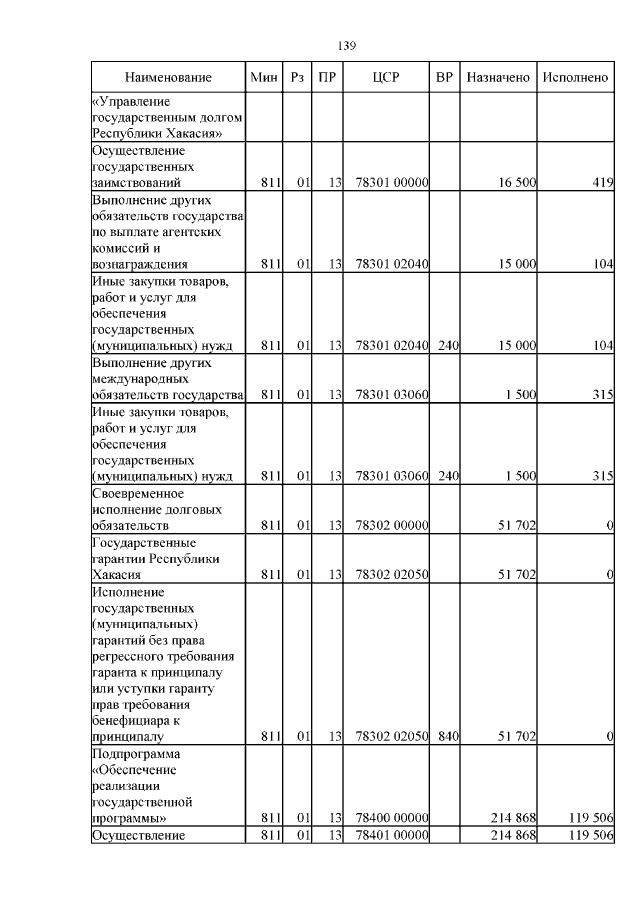 139

| Наименование | Мин | Рз | ПР | ЦСР | ВР | Назначено | Исполнено |
|---|---|---|---|---|---|---|---|
| «Управление государственным долгом Республики Хакасия» | | | | | | | |
| Осуществление государственных заимствований | 811 | 01 | 13 | 78301 00000 | | 16 500 | 419 |
| Выполнение других обязательств государства по выплате агентских комиссий и вознаграждения | 811 | 01 | 13 | 78301 02040 | | 15 000 | 104 |
| Иные закупки товаров, работ и услуг для обеспечения государственных (муниципальных) нужд | 811 | 01 | 13 | 78301 02040 | 240 | 15 000 | 104 |
| Выполнение других международных обязательств государства | 811 | 01 | 13 | 78301 03060 | | 1 500 | 315 |
| Иные закупки товаров, работ и услуг для обеспечения государственных (муниципальных) нужд | 811 | 01 | 13 | 78301 03060 | 240 | 1 500 | 315 |
| Своевременное исполнение долговых обязательств | 811 | 01 | 13 | 78302 00000 | | 51 702 | 0 |
| Государственные гарантии Республики Хакасия | 811 | 01 | 13 | 78302 02050 | | 51 702 | 0 |
| Исполнение государственных (муниципальных) гарантий без права регрессного требования гаранта к принципалу или уступки гаранту прав требования бенефициара к принципалу | 811 | 01 | 13 | 78302 02050 | 840 | 51 702 | 0 |
| Подпрограмма «Обеспечение реализации государственной программы» | 811 | 01 | 13 | 78400 00000 | | 214 868 | 119 506 |
| Осуществление | 811 | 01 | 13 | 78401 00000 | | 214 868 | 119 506 |